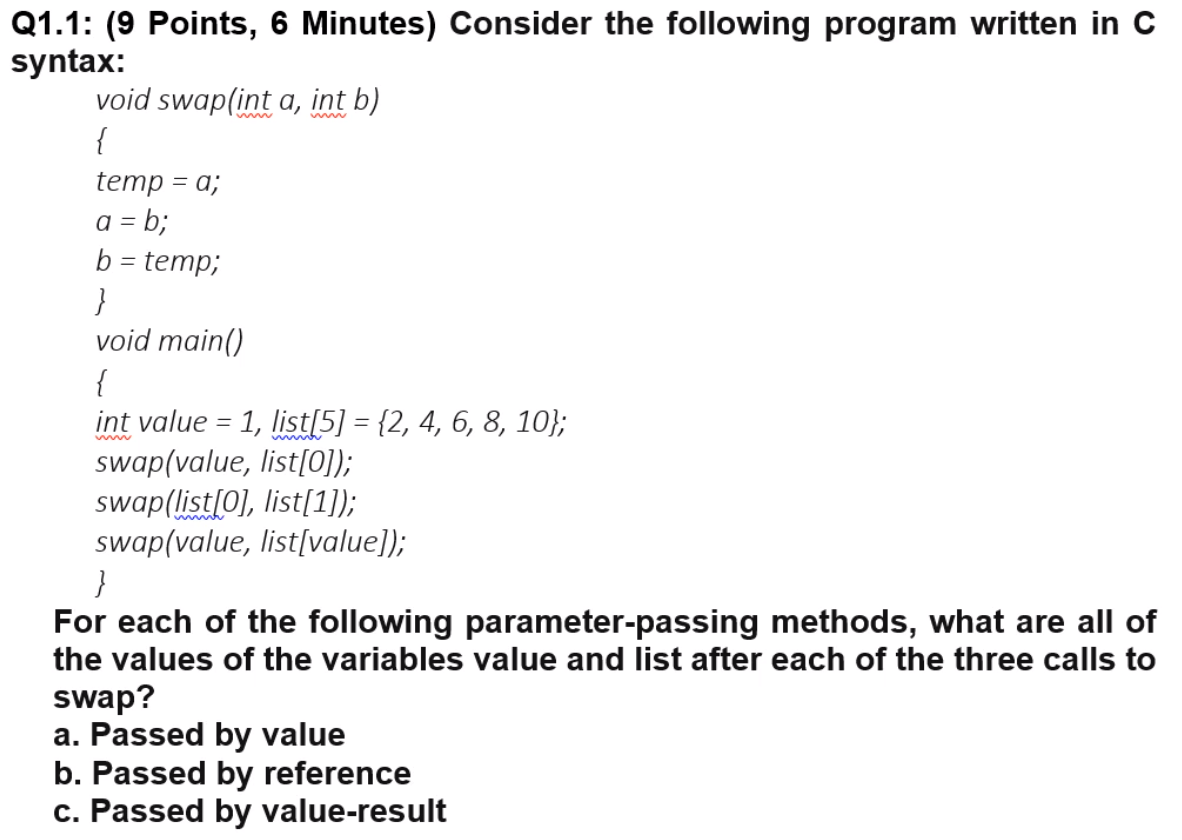 Q1.1: (9 Points, 6 Minutes) Consider the following program written in C syntax:

void swap(int a, int b)
{
temp = a;
a = b;
b = temp;
}
void main()
{
int value = 1, list[5] = {2, 4, 6, 8, 10};
swap(value, list[0]);
swap(list[0], list[1]);
swap(value, list[value]);
}

For each of the following parameter-passing methods, what are all of the values of the variables value and list after each of the three calls to swap?
a. Passed by value
b. Passed by reference
c. Passed by value-result